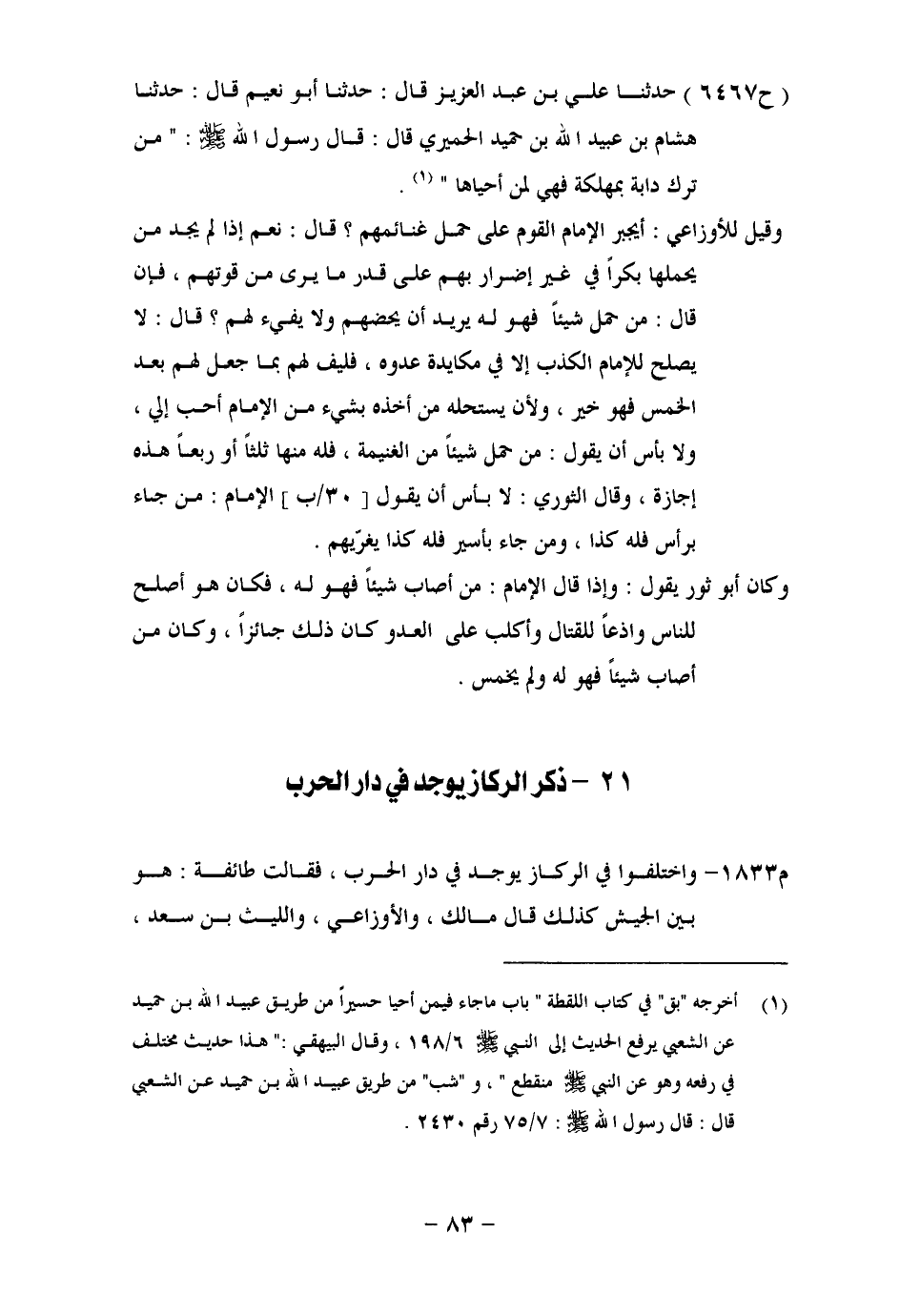 ( ح٦٤٦٧ ) حدثنا علي بن عبد العزيز قال : حدثنا أبو نعيم قال : حدثنا هشام بن عبيد الله بن حميد الحميري قال : قال رسول الله ﷺ : " من ترك دابة بمهلكة فهي لمن أحياها " $^{(١)}$ .

وقيل للأوزاعي : أيجبر الإمام القوم على حمل غنائمهم ؟ قال : نعم إذا لم يجد من يحملها بكراً في غير إضرار بهم على قدر ما يرى من قوتهم ، فإن قال : من حمل شيئاً فهو له يريد أن يحضهم ولا يفيء لهم ؟ قال : لا يصلح للإمام الكذب إلا في مكايدة عدوه ، فليف لهم بما جعل لهم بعد الخمس فهو خير ، ولأن يستحله من أخذه بشيء من الإمام أحب إلي ، ولا بأس أن يقول : من حمل شيئاً من الغنيمة ، فله منها ثلثاً أو ربعاً هذه إجازة ، وقال الثوري : لا بأس أن يقول [ ٣٠/ب ] الإمام : من جاء برأس فله كذا ، ومن جاء بأسير فله كذا يغرّيهم .

وكان أبو ثور يقول : وإذا قال الإمام : من أصاب شيئاً فهو له ، فكان هو أصلح للناس واذعاً للقتال وأكلب على العدو كان ذلك جائزاً ، وكان من أصاب شيئاً فهو له ولم يخمس .

٢١ - ذكر الركاز يوجد في دار الحرب

م١٨٣٣- واختلفوا في الركاز يوجد في دار الحرب ، فقالت طائفة : هو بين الجيش كذلك قال مالك ، والأوزاعي ، والليث بن سعد ،

(١) أخرجه "بق" في كتاب اللقطة " باب ماجاء فيمن أحيا حسيراً من طريق عبيد الله بن حميد عن الشعبي يرفع الحديث إلى النبي ﷺ ١٩٨/٦ ، وقال البيهقي :" هذا حديث مختلف في رفعه وهو عن النبي ﷺ منقطع " ، و "شب" من طريق عبيد الله بن حميد عن الشعبي قال : قال رسول الله ﷺ : ٧٥/٧ رقم ٢٤٣٠ .

- ٨٣ -